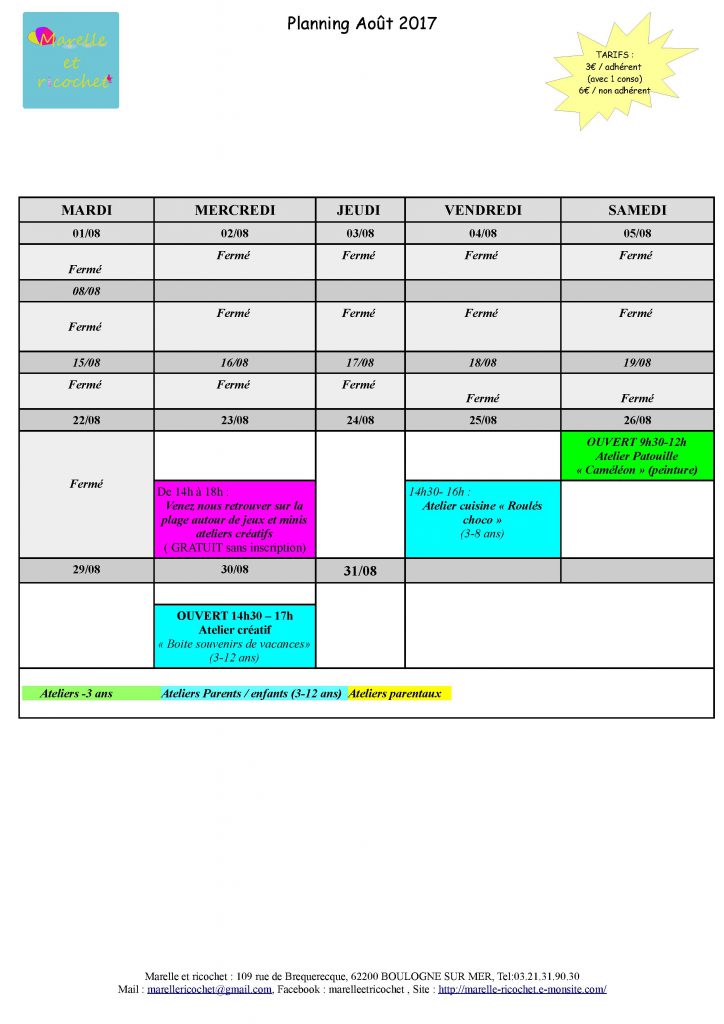 Marelle et ricochet

Planning Août 2017

TARIFS :
3€ / adhérent
(avec 1 conso)
6€ / non adhérent

| MARDI | MERCREDI | JEUDI | VENDREDI | SAMEDI |
|---|---|---|---|---|
| 01/08 | 02/08 | 03/08 | 04/08 | 05/08 |
| Fermé | Fermé | Fermé | Fermé | Fermé |
| 08/08 | | | | |
| Fermé | Fermé | Fermé | Fermé | Fermé |
| 15/08 | 16/08 | 17/08 | 18/08 | 19/08 |
| Fermé | Fermé | Fermé | Fermé | Fermé |
| 22/08 | 23/08 | 24/08 | 25/08 | 26/08 |
| Fermé | De 14h à 18h Venez nous retrouver sur la plage autour de jeux et minis ateliers créatifs ( GRATUIT sans inscription) | | 14h30- 16h : Atelier cuisine « Roulés choco » (3-8 ans) | OUVERT 9h30-12h Atelier Patouille « Caméléon » (peinture) |
| 29/08 | 30/08 | 31/08 | | |
| | OUVERT 14h30 – 17h Atelier créatif « Boite souvenirs de vacances» (3-12 ans) | | | |

Ateliers -3 ans Ateliers Parents / enfants (3-12 ans) Ateliers parentaux

Marelle et ricochet : 109 rue de Brequerecque, 62200 BOULOGNE SUR MER, Tel:03.21.31.90.30
Mail : marellericochet@gmail.com, Facebook : marelleetricochet , Site : http://marelle-ricochet.e-monsite.com/